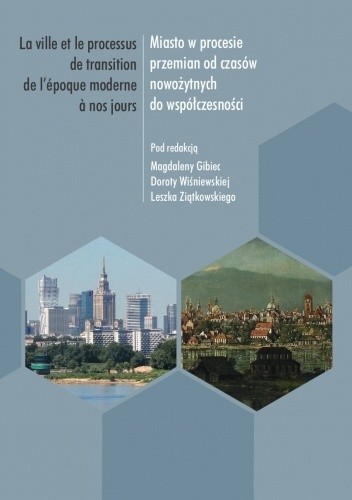 La ville et le processus de transition de l'époque moderne à nos jours

Miasto w procesie przemian od czasów nowożytnych do współczesności

Pod redakcją
Magdaleny Gibiec
Doroty Wiśniewskiej
Leszka Ziątkowskiego